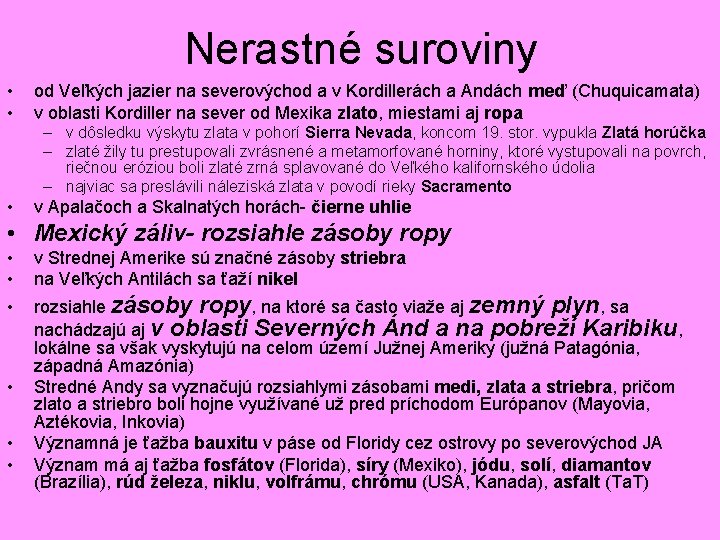 Nerastné suroviny

• od Veľkých jazier na severovýchod a v Kordillerách a Andách meď (Chuquicamata)
• v oblasti Kordiller na sever od Mexika zlato, miestami aj ropa
– v dôsledku výskytu zlata v pohorí Sierra Nevada, koncom 19. stor. vypukla Zlatá horúčka
– zlaté žily tu prestupovali zvrásnené a metamorfované horniny, ktoré vystupovali na povrch, riečnou eróziou boli zlaté zrná splavované do Veľkého kalifornského údolia
– najviac sa preslávili náleziská zlata v povodí rieky Sacramento
• v Apalačoch a Skalnatých horách- čierne uhlie
• Mexický záliv- rozsiahle zásoby ropy
• v Strednej Amerike sú značné zásoby striebra
• na Veľkých Antilách sa ťaží nikel
• rozsiahle zásoby ropy, na ktoré sa často viaže aj zemný plyn, sa nachádzajú aj v oblasti Severných Ánd a na pobreží Karibiku, lokálne sa však vyskytujú na celom území Južnej Ameriky (južná Patagónia, západná Amazónia)
• Stredné Andy sa vyznačujú rozsiahlymi zásobami medi, zlata a striebra, pričom zlato a striebro boli hojne využívané už pred príchodom Európanov (Mayovia, Aztékovia, Inkovia)
• Významná je ťažba bauxitu v páse od Floridy cez ostrovy po severovýchod JA
• Význam má aj ťažba fosfátov (Florida), síry (Mexiko), jódu, solí, diamantov (Brazília), rúd železa, niklu, volfrámu, chrómu (USA, Kanada), asfalt (TaT)